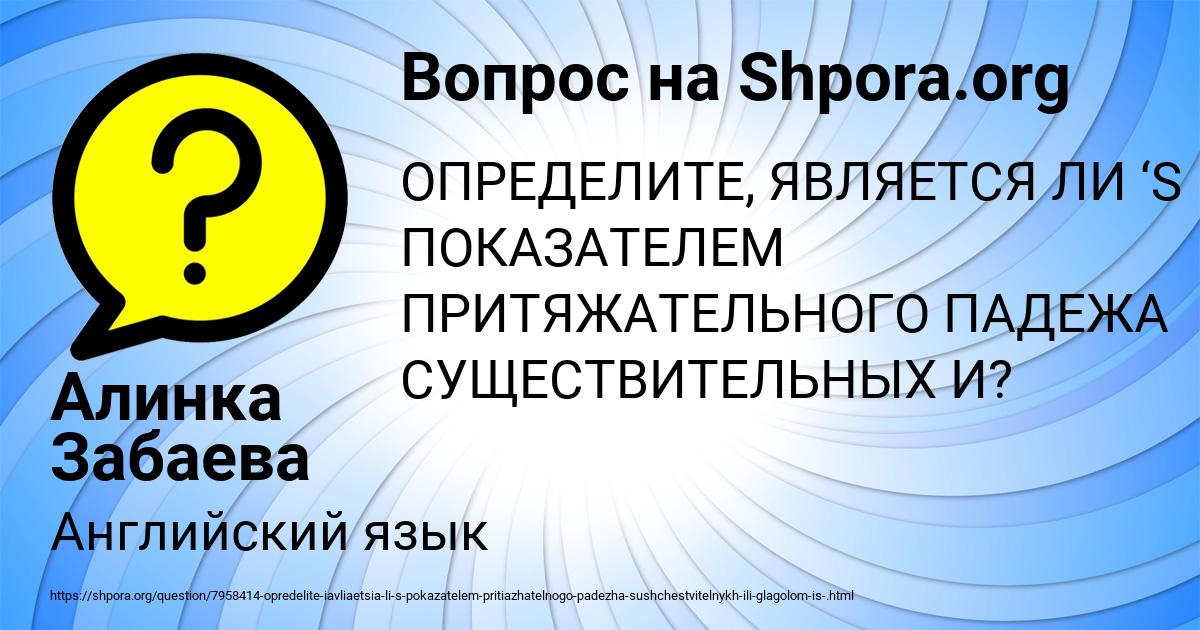 Вопрос на Shpora.org

ОПРЕДЕЛИТЕ, ЯВЛЯЕТСЯ ЛИ ‘S ПОКАЗАТЕЛЕМ ПРИТЯЖАТЕЛЬНОГО ПАДЕЖА СУЩЕСТВИТЕЛЬНЫХ И?

Алинка Забаева

Английский язык

https://shpora.org/question/7958414-opredelite-iavliaetsia-li-s-pokazatelem-pritiazhatelnogo-padezha-sushchestvitelnykh-ili-glagolom-is-.html